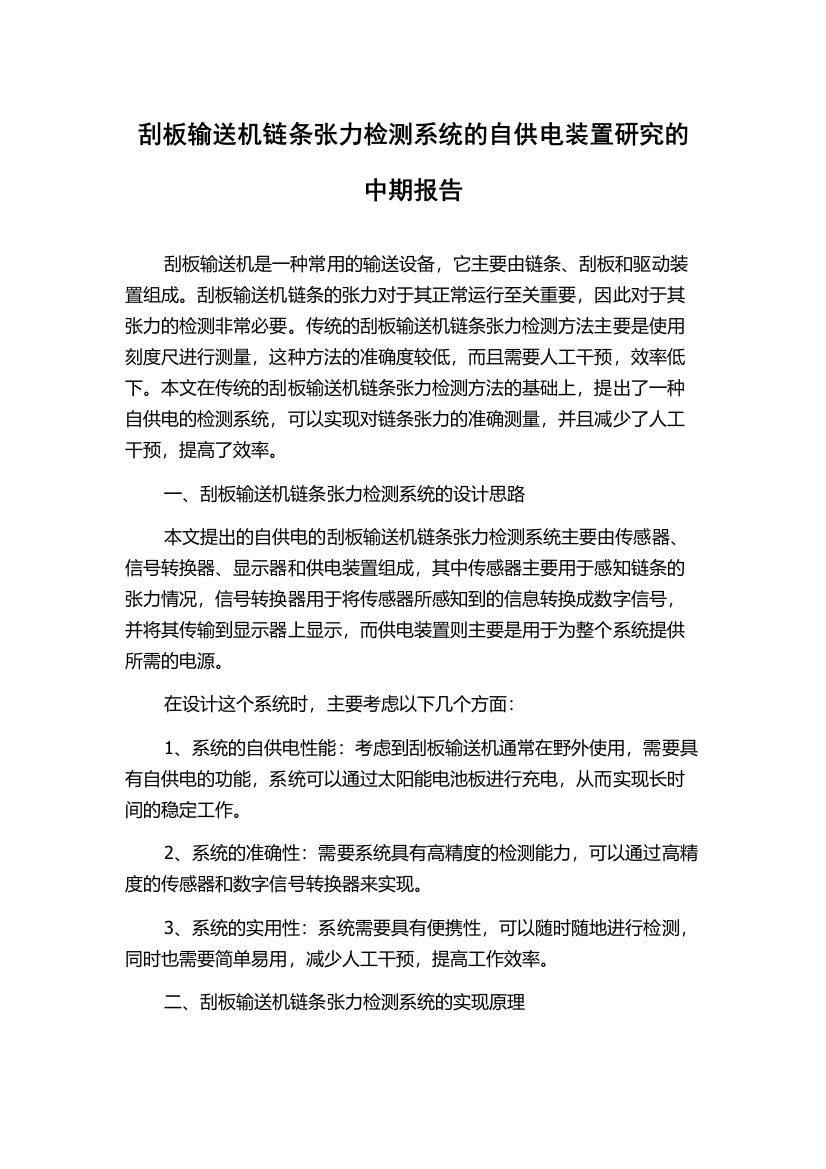 刮板输送机链条张力检测系统的自供电装置研究的中期报告

刮板输送机是一种常用的输送设备，它主要由链条、刮板和驱动装置组成。刮板输送机链条的张力对于其正常运行至关重要，因此对于其张力的检测非常必要。传统的刮板输送机链条张力检测方法主要是使用刻度尺进行测量，这种方法的准确度较低，而且需要人工干预，效率低下。本文在传统的刮板输送机链条张力检测方法的基础上，提出了一种自供电的检测系统，可以实现对链条张力的准确测量，并且减少了人工干预，提高了效率。

一、刮板输送机链条张力检测系统的设计思路

本文提出的自供电的刮板输送机链条张力检测系统主要由传感器、信号转换器、显示器和供电装置组成，其中传感器主要用于感知链条的张力情况，信号转换器用于将传感器所感知到的信息转换成数字信号，并将其传输到显示器上显示，而供电装置则主要是用于为整个系统提供所需的电源。

在设计这个系统时，主要考虑以下几个方面：

1、系统的自供电性能：考虑到刮板输送机通常在野外使用，需要具有自供电的功能，系统可以通过太阳能电池板进行充电，从而实现长时间的稳定工作。

2、系统的准确性：需要系统具有高精度的检测能力，可以通过高精度的传感器和数字信号转换器来实现。

3、系统的实用性：系统需要具有便携性，可以随时随地进行检测，同时也需要简单易用，减少人工干预，提高工作效率。

二、刮板输送机链条张力检测系统的实现原理